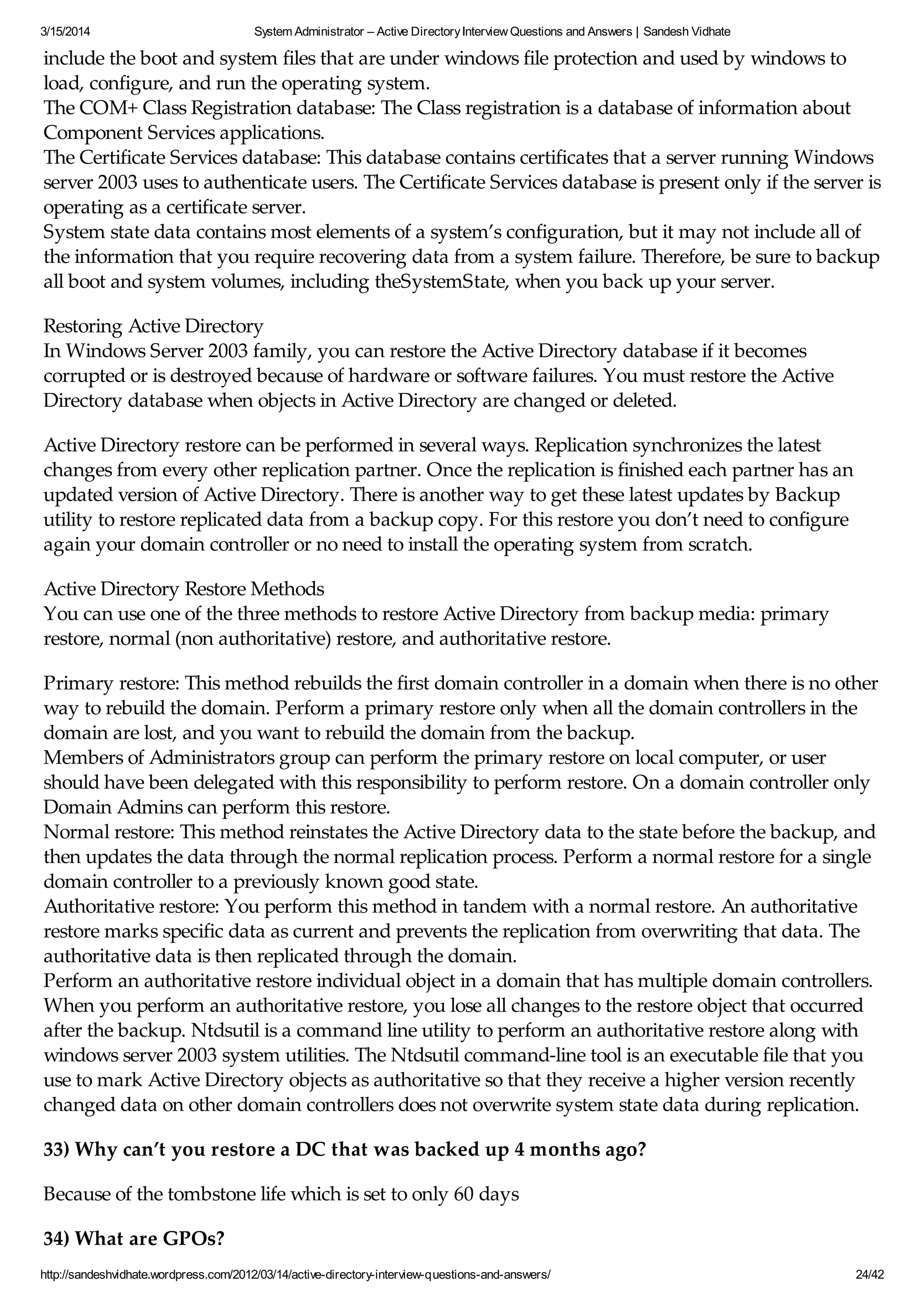 3/15/2014 System Administrator – Active Directory Interview Questions and Answers | Sandesh Vidhate

include the boot and system files that are under windows file protection and used by windows to load, configure, and run the operating system.
The COM+ Class Registration database: The Class registration is a database of information about Component Services applications.
The Certificate Services database: This database contains certificates that a server running Windows server 2003 uses to authenticate users. The Certificate Services database is present only if the server is operating as a certificate server.
System state data contains most elements of a system's configuration, but it may not include all of the information that you require recovering data from a system failure. Therefore, be sure to backup all boot and system volumes, including theSystemState, when you back up your server.

Restoring Active Directory
In Windows Server 2003 family, you can restore the Active Directory database if it becomes corrupted or is destroyed because of hardware or software failures. You must restore the Active Directory database when objects in Active Directory are changed or deleted.

Active Directory restore can be performed in several ways. Replication synchronizes the latest changes from every other replication partner. Once the replication is finished each partner has an updated version of Active Directory. There is another way to get these latest updates by Backup utility to restore replicated data from a backup copy. For this restore you don't need to configure again your domain controller or no need to install the operating system from scratch.

Active Directory Restore Methods
You can use one of the three methods to restore Active Directory from backup media: primary restore, normal (non authoritative) restore, and authoritative restore.

Primary restore: This method rebuilds the first domain controller in a domain when there is no other way to rebuild the domain. Perform a primary restore only when all the domain controllers in the domain are lost, and you want to rebuild the domain from the backup.
Members of Administrators group can perform the primary restore on local computer, or user should have been delegated with this responsibility to perform restore. On a domain controller only Domain Admins can perform this restore.
Normal restore: This method reinstates the Active Directory data to the state before the backup, and then updates the data through the normal replication process. Perform a normal restore for a single domain controller to a previously known good state.
Authoritative restore: You perform this method in tandem with a normal restore. An authoritative restore marks specific data as current and prevents the replication from overwriting that data. The authoritative data is then replicated through the domain.
Perform an authoritative restore individual object in a domain that has multiple domain controllers. When you perform an authoritative restore, you lose all changes to the restore object that occurred after the backup. Ntdsutil is a command line utility to perform an authoritative restore along with windows server 2003 system utilities. The Ntdsutil command-line tool is an executable file that you use to mark Active Directory objects as authoritative so that they receive a higher version recently changed data on other domain controllers does not overwrite system state data during replication.

33) Why can't you restore a DC that was backed up 4 months ago?

Because of the tombstone life which is set to only 60 days

34) What are GPOs?

http://sandeshvidhate.wordpress.com/2012/03/14/active-directory-interview-questions-and-answers/ 24/42